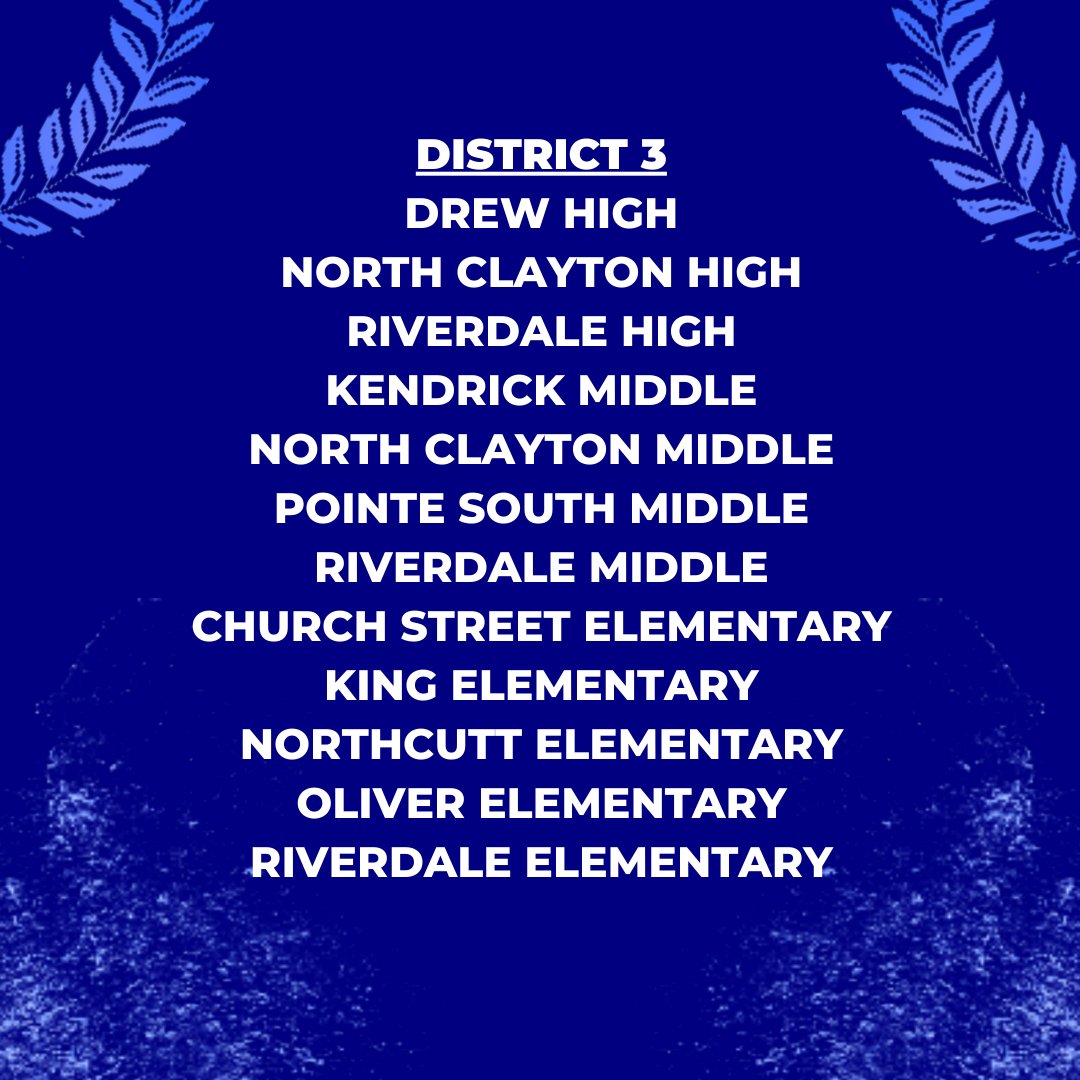 DISTRICT 3
DREW HIGH
NORTH CLAYTON HIGH
RIVERDALE HIGH
KENDRICK MIDDLE
NORTH CLAYTON MIDDLE
POINTE SOUTH MIDDLE
RIVERDALE MIDDLE
CHURCH STREET ELEMENTARY
KING ELEMENTARY
NORTHCUTT ELEMENTARY
OLIVER ELEMENTARY
RIVERDALE ELEMENTARY